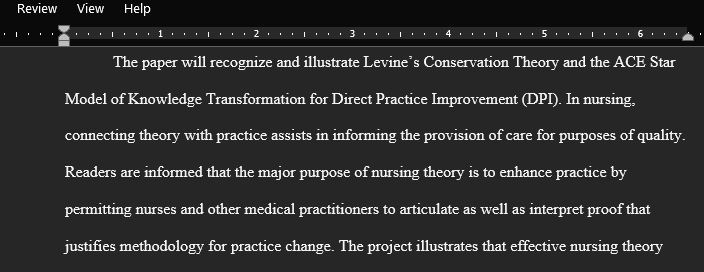 Review View Help

1 2 3 4 5 6

The paper will recognize and illustrate Levine's Conservation Theory and the ACE Star Model of Knowledge Transformation for Direct Practice Improvement (DPI). In nursing, connecting theory with practice assists in informing the provision of care for purposes of quality. Readers are informed that the major purpose of nursing theory is to enhance practice by permitting nurses and other medical practitioners to articulate as well as interpret proof that justifies methodology for practice change. The project illustrates that effective nursing theory